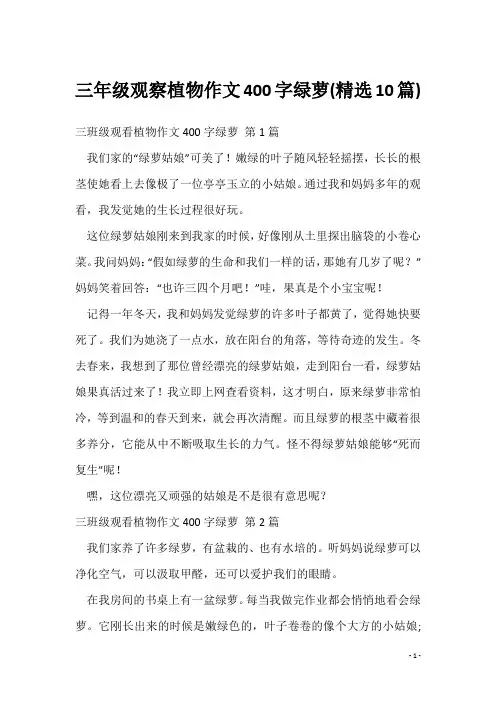 三年级观察植物作文400字绿萝(精选10篇)

三班级观看植物作文400字绿萝 第1篇

我们家的“绿萝姑娘”可美了！嫩绿的叶子随风轻轻摇摆，长长的根茎使她看上去像极了一位亭亭玉立的小姑娘。通过我和妈妈多年的观看，我发觉她的生长过程很好玩。

这位绿萝姑娘刚来到我家的时候，好像刚从土里探出脑袋的小卷心菜。我问妈妈：“假如绿萝的生命和我们一样的话，那她有几岁了呢？”妈妈笑着回答：“也许三四个月吧！”哇，果真是个小宝宝呢！

记得一年冬天，我和妈妈发觉绿萝的许多叶子都黄了，觉得她快要死了。我们为她浇了一点水，放在阳台的角落，等待奇迹的发生。冬去春来，我想到了那位曾经漂亮的绿萝姑娘，走到阳台一看，绿萝姑娘果真活过来了！我立即上网查看资料，这才明白，原来绿萝非常怕冷，等到温和的春天到来，就会再次清醒。而且绿萝的根茎中藏着很多养分，它能从中不断吸取生长的力气。怪不得绿萝姑娘能够“死而复生”呢！

嘿，这位漂亮又顽强的姑娘是不是很有意思呢？

三班级观看植物作文400字绿萝 第2篇

我们家养了许多绿萝，有盆栽的、也有水培的。听妈妈说绿萝可以净化空气，可以汲取甲醛，还可以爱护我们的眼睛。

在我房间的书桌上有一盆绿萝。每当我做完作业都会悄悄地看会绿萝。它刚长出来的时候是嫩绿色的，叶子卷卷的像个大方的小姑娘；

- 1 -